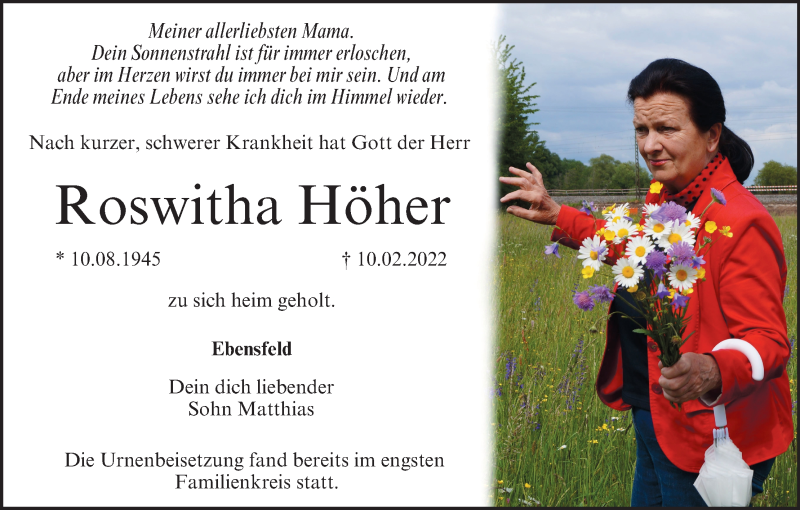 Meiner allerliebsten Mama.
Dein Sonnenstrahl ist für immer erloschen,
aber im Herzen wirst du immer bei mir sein. Und am
Ende meines Lebens sehe ich dich im Himmel wieder.

Nach kurzer, schwerer Krankheit hat Gott der Herr

Roswitha Höher

* 10.08.1945 † 10.02.2022

zu sich heim geholt.

Ebensfeld

Dein dich liebender
Sohn Matthias

Die Urnenbeisetzung fand bereits im engsten Familienkreis statt.